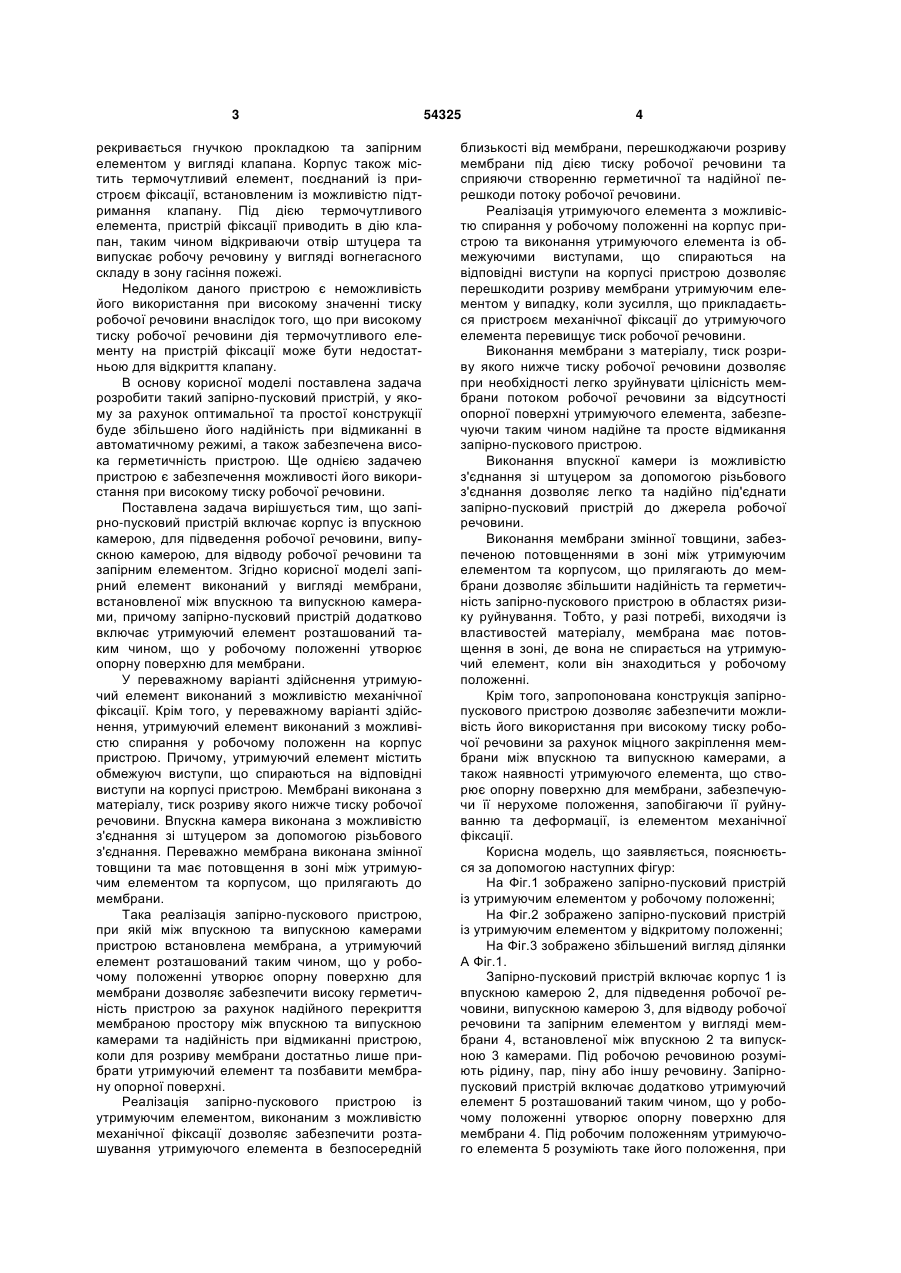 3

54325

4

рекривається гнучкою прокладкою та запірним елементом у вигляді клапана. Корпус також містить термочутливий елемент, поєднаний із пристроєм фіксації, встановленим із можливістю підтримання клапану. Під дією термочутливого елемента, пристрій фіксації приводить в дію клапан, таким чином відкриваючи отвір штуцера та випускає робочу речовину у вигляді вогнегасного складу в зону гасіння пожежі.

Недоліком даного пристрою є неможливість його використання при високому значенні тиску робочої речовини внаслідок того, що при високому тиску робочої речовини дія термочутливого елементу на пристрій фіксації може бути недостатньою для відкриття клапану.

В основу корисної моделі поставлена задача розробити такий запірно-пусковий пристрій, у якому за рахунок оптимальної та простої конструкції буде збільшено його надійність при відмиканні в автоматичному режимі, а також забезпечена висока герметичність пристрою. Ще однією задачею пристрою є забезпечення можливості його використання при високому тиску робочої речовини.

Поставлена задача вирішується тим, що запірно-пусковий пристрій включає корпус із впускною камерою, для підведення робочої речовини, випускною камерою, для відводу робочої речовини та запірним елементом. Згідно корисної моделі запірний елемент виконаний у вигляді мембрани, встановленої між впускною та випускною камерами, причому запірно-пусковий пристрій додатково включає утримуючий елемент розташований таким чином, що у робочому положенні утворює опорну поверхню для мембрани.

У переважному варіанті здійснення утримуючий елемент виконаний з можливістю механічної фіксації. Крім того, у переважному варіанті здійснення, утримуючий елемент виконаний з можливістю спирання у робочому положенн на корпус пристрою. Причому, утримуючий елемент містить обмежуюч виступи, що спираються на відповідні виступи на корпусі пристрою. Мембрані виконана з матеріалу, тиск розриву якого нижче тиску робочої речовини. Впускна камера виконана з можливістю з'єднання зі штуцером за допомогою різьбового з'єднання. Переважно мембрана виконана змінної товщини та має потовщення в зоні між утримуючим елементом та корпусом, що прилягають до мембрани.

Така реалізація запірно-пускового пристрою, при якій між впускною та випускною камерами пристрою встановлена мембрана, а утримуючий елемент розташований таким чином, що у робочому положенні утворює опорну поверхню для мембрани дозволяє забезпечити високу герметичність пристрою за рахунок надійного перекриття мембраною простору між впускною та випускною камерами та надійність при відмиканні пристрою, коли для розриву мембрани достатньо лише прибрати утримуючий елемент та позбавити мембрану опорної поверхні.

Реалізація запірно-пускового пристрою із утримуючим елементом, виконаним з можливістю механічної фіксації дозволяє забезпечити розташування утримуючого елемента в безпосередній близькості від мембрани, перешкоджаючи розриву мембрани під дією тиску робочої речовини та сприяючи створенню герметичної та надійної перешкоди потоку робочої речовини.

Реалізація утримуючого елемента з можливістю спирання у робочому положенні на корпус пристрою та виконання утримуючого елемента із обмежуючими виступами, що спираються на відповідні виступи на корпусі пристрою дозволяє перешкодити розриву мембрани утримуючим елементом у випадку, коли зусилля, що прикладається пристроєм механічної фіксації до утримуючого елемента перевищує тиск робочої речовини.

Виконання мембрани з матеріалу, тиск розриву якого нижче тиску робочої речовини дозволяє при необхідності легко зруйнувати цілісність мембрани потоком робочої речовини за відсутності опорної поверхні утримуючого елемента, забезпечуючи таким чином надійне та просте відмикання запірно-пускового пристрою.

Виконання впускної камери із можливістю з'єднання зі штуцером за допомогою різьбового з'єднання дозволяє легко та надійно під'єднати запірно-пусковий пристрій до джерела робочої речовини.

Виконання мембрани змінної товщини, забезпеченою потовщеннями в зоні між утримуючим елементом та корпусом, що прилягають до мембрани дозволяє збільшити надійність та герметичність запірно-пускового пристрою в областях ризику руйнування. Тобто, у разі потреби, виходячи із властивостей матеріалу, мембрана має потовщення в зоні, де вона не спирається на утримуючий елемент, коли він знаходиться у робочому положенні.

Крім того, запропонована конструкція запірно-пускового пристрою дозволяє забезпечити можливість його використання при високому тиску робочої речовини за рахунок міцного закріплення мембрани між впускною та випускною камерами, а також наявності утримуючого елемента, що створює опорну поверхню для мембрани, забезпечуючи її нерухоме положення, запобігаючи її руйнуванню та деформації, із елементом механічної фіксації.

Корисна модель, що заявляється, пояснюється за допомогою наступних фігур:

На Фіг.1 зображено запірно-пусковий пристрій із утримуючим елементом у робочому положенні;

На Фіг.2 зображено запірно-пусковий пристрій із утримуючим елементом у відкритому положенні;

На Фіг.3 зображено збільшений вигляд ділянки А Фіг.1.

Запірно-пусковий пристрій включає корпус 1 із впускною камерою 2, для підведення робочої речовини, випускною камерою 3, для відводу робочої речовини та запірним елементом у вигляді мембрани 4, встановленої між впускною 2 та випускною 3 камерами. Під робочою речовиною розуміють рідину, пар, піну або іншу речовину. Запірно-пусковий пристрій включає додатково утримуючий елемент 5 розташований таким чином, що у робочому положенні утворює опорну поверхню для мембрани 4. Під робочим положенням утримуючого елемента 5 розуміють таке його положення, при